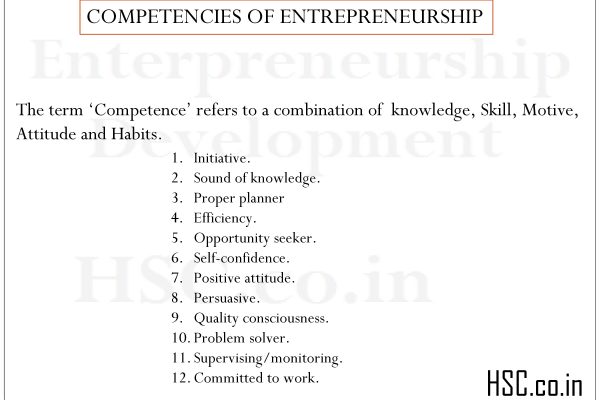 COMPETENCIES OF ENTREPRENEURSHIP

Enterpreneurship Development HSC.co.in

The term 'Competence' refers to a combination of knowledge, Skill, Motive, Attitude and Habits.

1. Initiative.
2. Sound of knowledge.
3. Proper planner
4. Efficiency.
5. Opportunity seeker.
6. Self-confidence.
7. Positive attitude.
8. Persuasive.
9. Quality consciousness.
10. Problem solver.
11. Supervising/monitoring.
12. Committed to work.

HSC.co.in